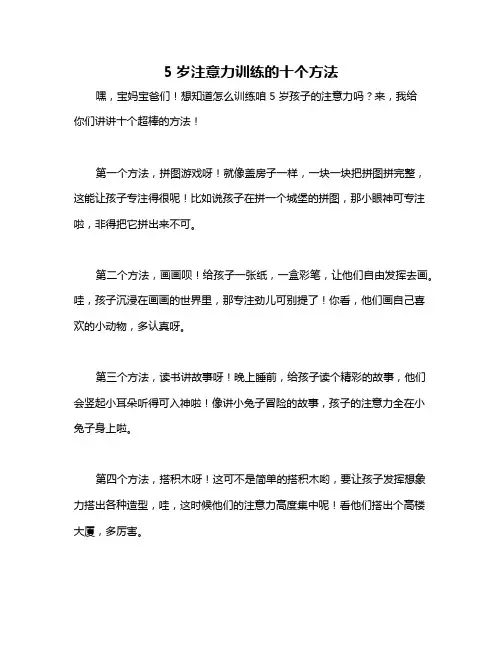 5 岁注意力训练的十个方法

嘿，宝妈宝爸们！想知道怎么训练咱 5 岁孩子的注意力吗？来，我给你们讲讲十个超棒的方法！

第一个方法，拼图游戏呀！就像盖房子一样，一块一块把拼图拼完整，这能让孩子专注得很呢！比如说孩子在拼一个城堡的拼图，那小眼神可专注啦，非得把它拼出来不可。

第二个方法，画画呗！给孩子一张纸，一盒彩笔，让他们自由发挥去画。哇，孩子沉浸在画画的世界里，那专注劲儿可别提了！你看，他们画自己喜欢的小动物，多认真呀。

第三个方法，读书讲故事呀！晚上睡前，给孩子读个精彩的故事，他们会竖起小耳朵听得可入神啦！像讲小兔子冒险的故事，孩子的注意力全在小兔子身上啦。

第四个方法，搭积木呀！这可不是简单的搭积木哟，要让孩子发挥想象力搭出各种造型，哇，这时候他们的注意力高度集中呢！看他们搭出个高楼大厦，多厉害。